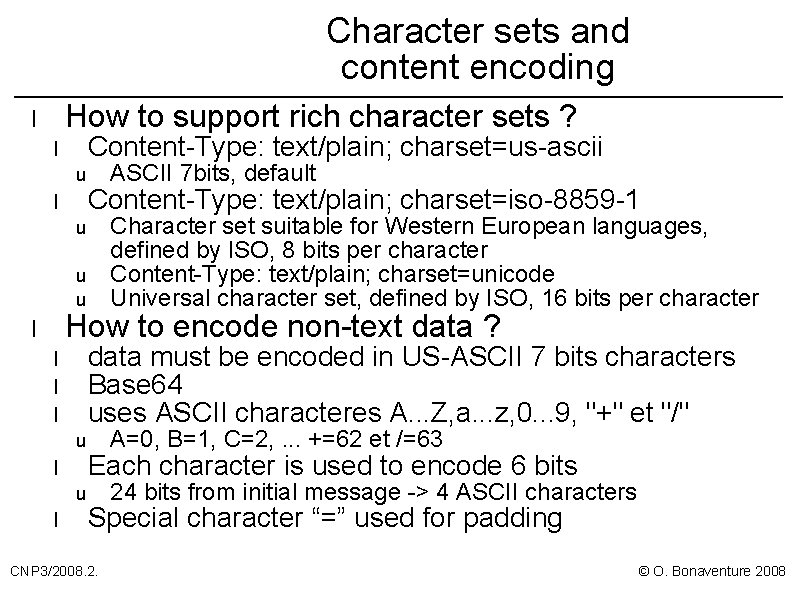 Character sets and content encoding

l How to support rich character sets ?

l Content-Type: text/plain; charset=us-ascii

u ASCII 7bits, default

l Content-Type: text/plain; charset=iso-8859-1

u Character set suitable for Western European languages, defined by ISO, 8 bits per character

u Content-Type: text/plain; charset=unicode

u Universal character set, defined by ISO, 16 bits per character

l How to encode non-text data ?

l data must be encoded in US-ASCII 7 bits characters

l Base64

l uses ASCII characteres A...Z,a...z,0...9, "+" et "/"

u A=0, B=1, C=2, ... +=62 et /=63

l Each character is used to encode 6 bits

u 24 bits from initial message -> 4 ASCII characters

l Special character "=" used for padding

CNP3/2008.2.

© O. Bonaventure 2008